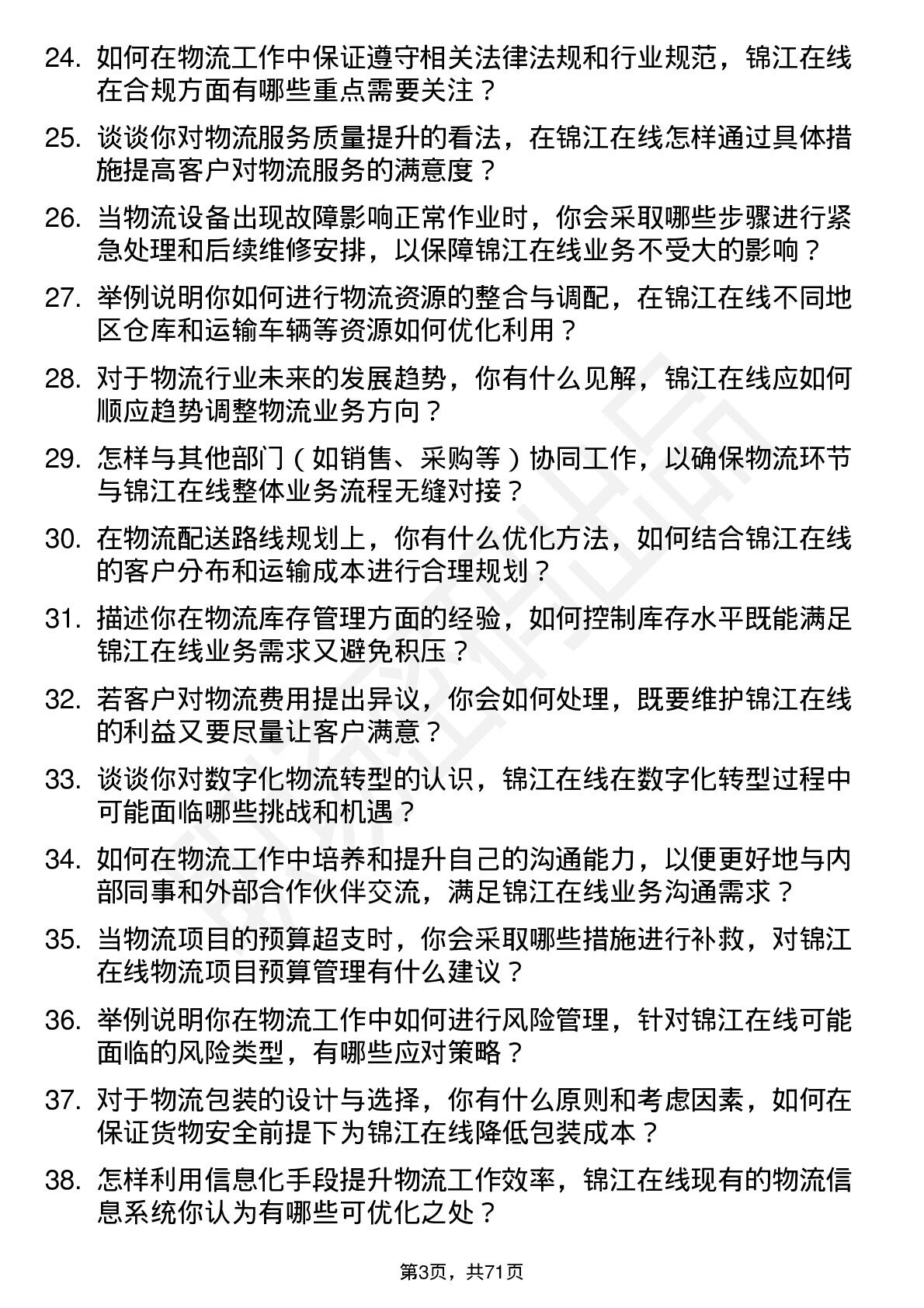 24. 如何在物流工作中保证遵守相关法律法规和行业规范，锦江在线在合规方面有哪些重点需要关注？

25. 谈谈你对物流服务质量提升的看法，在锦江在线怎样通过具体措施提高客户对物流服务的满意度？

26. 当物流设备出现故障影响正常作业时，你会采取哪些步骤进行紧急处理和后续维修安排，以保障锦江在线业务不受大的影响？

27. 举例说明你如何进行物流资源的整合与调配，在锦江在线不同地区仓库和运输车辆等资源如何优化利用？

28. 对于物流行业未来的发展趋势，你有什么见解，锦江在线应如何顺应趋势调整物流业务方向？

29. 怎样与其他部门（如销售、采购等）协同工作，以确保物流环节与锦江在线整体业务流程无缝对接？

30. 在物流配送路线规划上，你有什么优化方法，如何结合锦江在线的客户分布和运输成本进行合理规划？

31. 描述你在物流库存管理方面的经验，如何控制库存水平既能满足锦江在线业务需求又避免积压？

32. 若客户对物流费用提出异议，你会如何处理，既要维护锦江在线的利益又要尽量让客户满意？

33. 谈谈你对数字化物流转型的认识，锦江在线在数字化转型过程中可能面临哪些挑战和机遇？

34. 如何在物流工作中培养和提升自己的沟通能力，以便更好地与内部同事和外部合作伙伴交流，满足锦江在线业务沟通需求？

35. 当物流项目的预算超支时，你会采取哪些措施进行补救，对锦江在线物流项目预算管理有什么建议？

36. 举例说明你在物流工作中如何进行风险管理，针对锦江在线可能面临的风险类型，有哪些应对策略？

37. 对于物流包装的设计与选择，你有什么原则和考虑因素，如何在保证货物安全前提下为锦江在线降低包装成本？

38. 怎样利用信息化手段提升物流工作效率，锦江在线现有的物流信息系统你认为有哪些可优化之处？

第3页，共71页